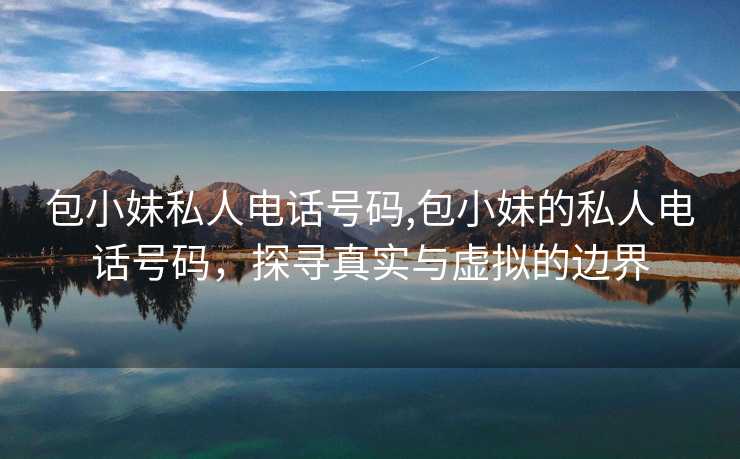 包小妹私人电话号码,包小妹的私人电话号码，探寻真实与虚拟的边界